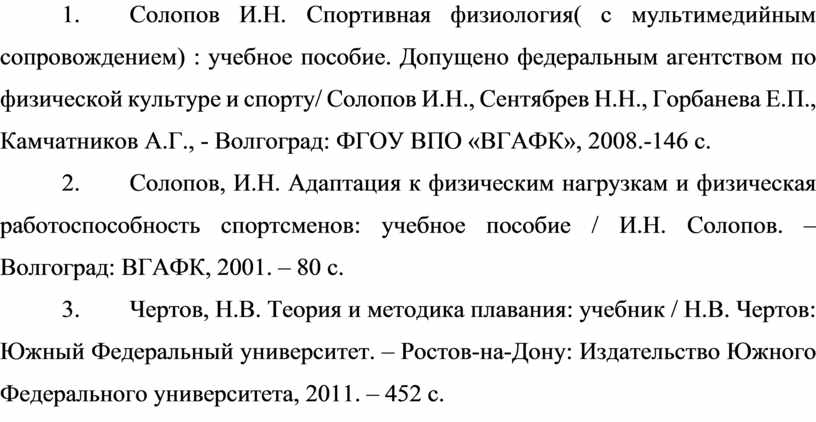 1. Солопов И.Н. Спортивная физиология( с мультимедийным сопровождением) : учебное пособие. Допущено федеральным агентством по физической культуре и спорту/ Солопов И.Н., Сентябрев Н.Н., Горбанева Е.П., Камчатников А.Г., - Волгоград: ФГОУ ВПО «ВГАФК», 2008.-146 с.

2. Солопов, И.Н. Адаптация к физическим нагрузкам и физическая работоспособность спортсменов: учебное пособие / И.Н. Солопов. – Волгоград: ВГАФК, 2001. – 80 с.

3. Чертов, Н.В. Теория и методика плавания: учебник / Н.В. Чертов: Южный Федеральный университет. – Ростов-на-Дону: Издательство Южного Федерального университета, 2011. – 452 с.